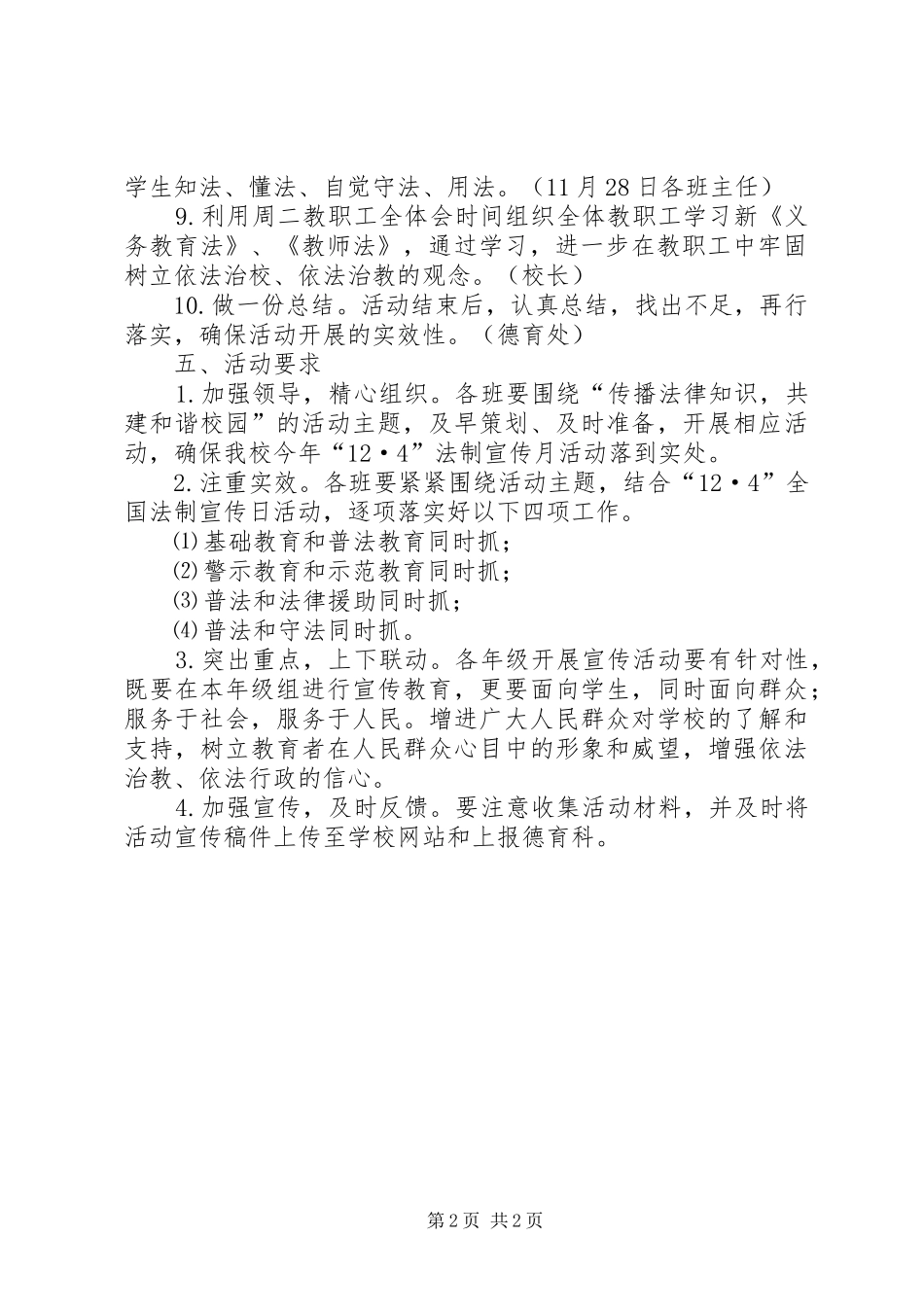 学生知法、懂法、自觉守法、用法。（11月28日各班主任）

9.利用周二教职工全体会时间组织全体教职工学习新《义务教育法》、《教师法》，通过学习，进一步在教职工中牢固树立依法治校、依法治教的观念。（校长）

10.做一份总结。活动结束后，认真总结，找出不足，再行落实，确保活动开展的实效性。（德育处）

五、活动要求

1.加强领导，精心组织。各班要围绕“传播法律知识，共建和谐校园”的活动主题，及早策划、及时准备，开展相应活动，确保我校今年“12·4”法制宣传月活动落到实处。

2.注重实效。各班要紧紧围绕活动主题，结合“12·4”全国法制宣传日活动，逐项落实好以下四项工作。

⑴基础教育和普法教育同时抓；

⑵警示教育和示范教育同时抓；

⑶普法和法律援助同时抓；

⑷普法和守法同时抓。

3.突出重点，上下联动。各年级开展宣传活动要有针对性，既要在本年级组进行宣传教育，更要面向学生，同时面向群众；服务于社会，服务于人民。增进广大人民群众对学校的了解和支持，树立教育者在人民群众心目中的形象和威望，增强依法治教、依法行政的信心。

4.加强宣传，及时反馈。要注意收集活动材料，并及时将活动宣传稿件上传至学校网站和上报德育科。

第2页 共2页